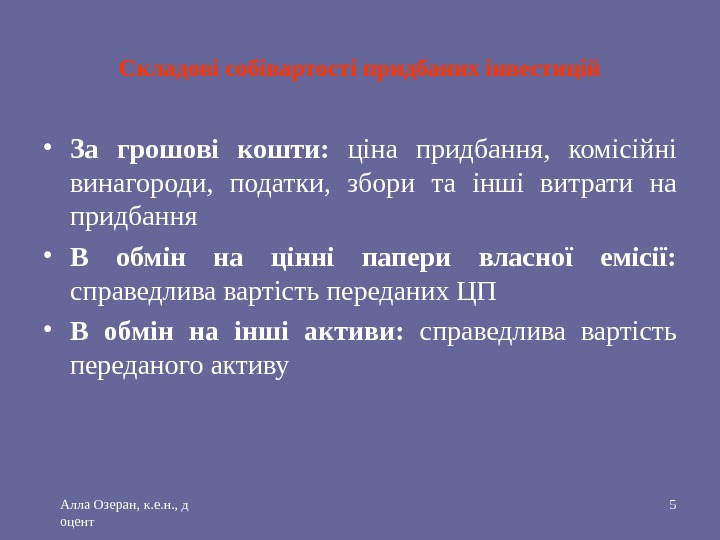 Складові собівартості придбаних інвестицій

• За грошові кошти: ціна придбання, комісійні винагороди, податки, збори та інші витрати на придбання

• В обмін на цінні папери власної емісії: справедлива вартість переданих ЦП

• В обмін на інші активи: справедлива вартість переданого активу

Алла Озеран, к.е.н., д
оцент

5